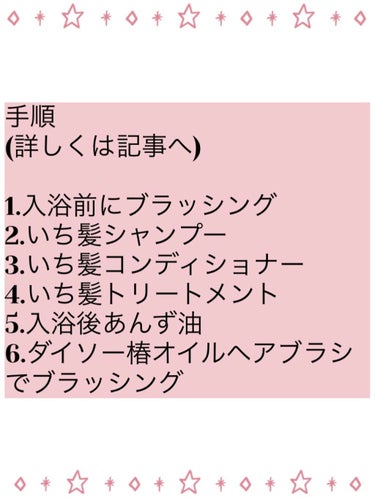 手順
(詳しくは記事へ)

1.入浴前にブラッシング
2.いち髪シャンプー
3.いち髪コンディショナー
4.いち髪トリートメント
5.入浴後あんず油
6.ダイソー椿オイルヘアブラシでブラッシング